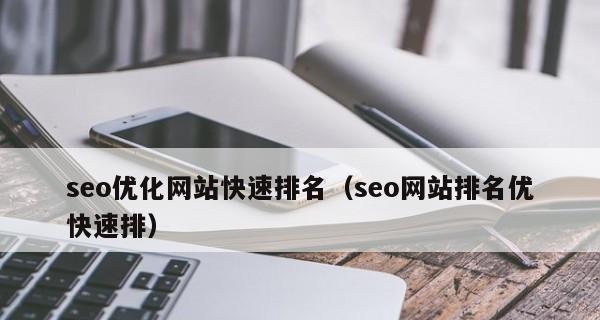 seo优化网站快速排名（seo网站排名优快速排）